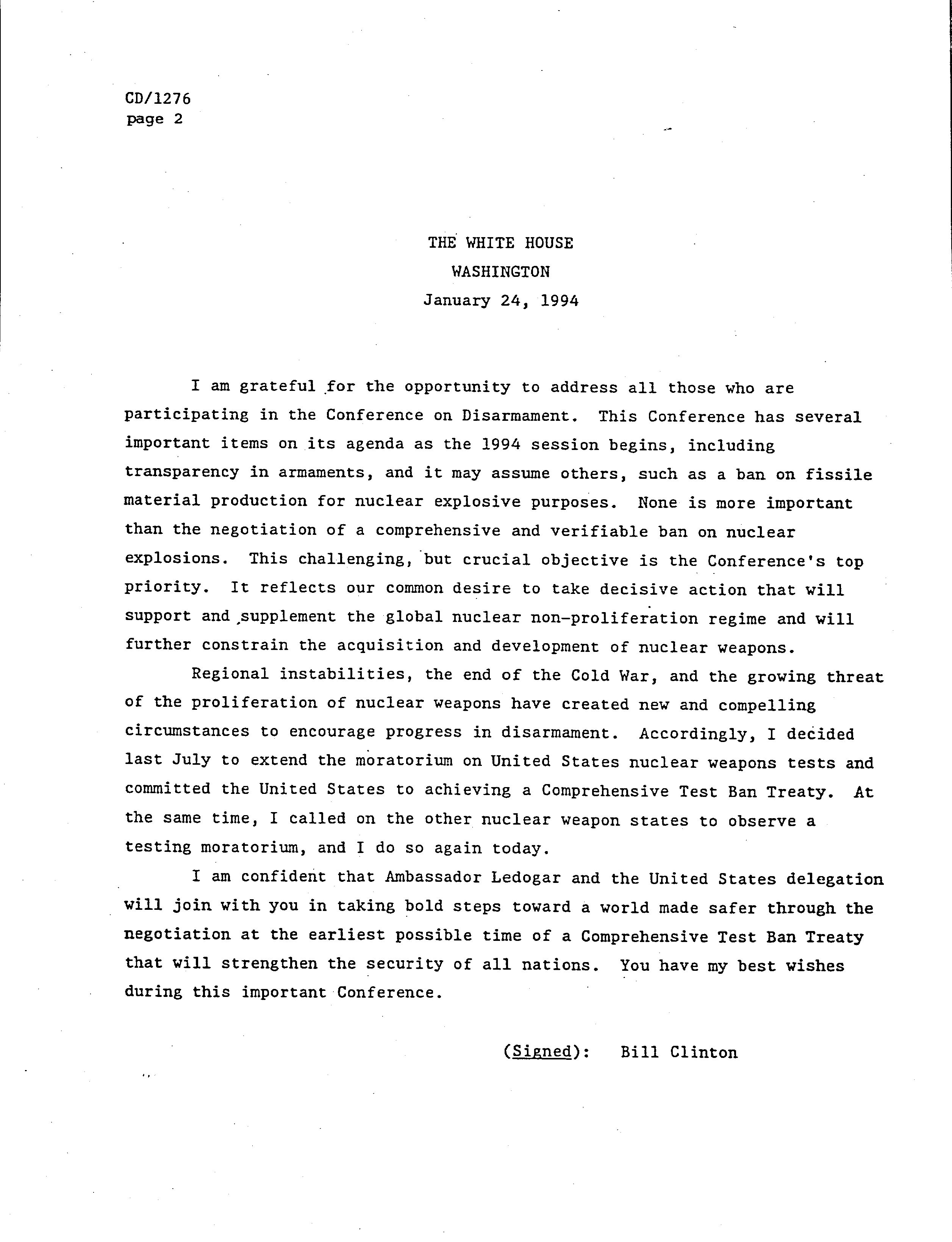 CD/1276
page 2

THE WHITE HOUSE
WASHINGTON
January 24, 1994

I am grateful for the opportunity to address all those who are participating in the Conference on Disarmament. This Conference has several important items on its agenda as the 1994 session begins, including transparency in armaments, and it may assume others, such as a ban on fissile material production for nuclear explosive purposes. None is more important than the negotiation of a comprehensive and verifiable ban on nuclear explosions. This challenging, but crucial objective is the Conference's top priority. It reflects our common desire to take decisive action that will support and supplement the global nuclear non-proliferation regime and will further constrain the acquisition and development of nuclear weapons.

Regional instabilities, the end of the Cold War, and the growing threat of the proliferation of nuclear weapons have created new and compelling circumstances to encourage progress in disarmament. Accordingly, I decided last July to extend the moratorium on United States nuclear weapons tests and committed the United States to achieving a Comprehensive Test Ban Treaty. At the same time, I called on the other nuclear weapon states to observe a testing moratorium, and I do so again today.

I am confident that Ambassador Ledogar and the United States delegation will join with you in taking bold steps toward a world made safer through the negotiation at the earliest possible time of a Comprehensive Test Ban Treaty that will strengthen the security of all nations. You have my best wishes during this important Conference.

(Signed): Bill Clinton